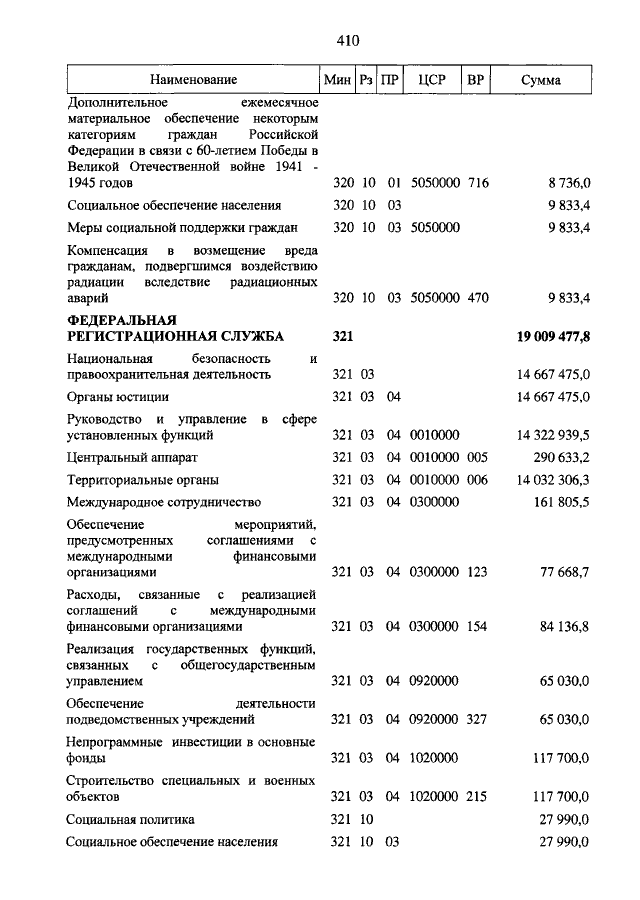 410

| Наименование | Мин | Рз | ПР | ЦСР | ВР | Сумма |
|---|---|---|---|---|---|---|
| Дополнительное ежемесячное материальное обеспечение некоторым категориям граждан Российской Федерации в связи с 60-летием Победы в Великой Отечественной войне 1941 - 1945 годов | 320 | 10 | 01 | 5050000 | 716 | 8 736,0 |
| Социальное обеспечение населения | 320 | 10 | 03 | | | 9 833,4 |
| Меры социальной поддержки граждан | 320 | 10 | 03 | 5050000 | | 9 833,4 |
| Компенсация в возмещение вреда гражданам, подвергшимся воздействию радиации вследствие радиационных аварий | 320 | 10 | 03 | 5050000 | 470 | 9 833,4 |
| **ФЕДЕРАЛЬНАЯ РЕГИСТРАЦИОННАЯ СЛУЖБА** | **321** | | | | | **19 009 477,8** |
| Национальная безопасность и правоохранительная деятельность | 321 | 03 | | | | 14 667 475,0 |
| Органы юстиции | 321 | 03 | 04 | | | 14 667 475,0 |
| Руководство и управление в сфере установленных функций | 321 | 03 | 04 | 0010000 | | 14 322 939,5 |
| Центральный аппарат | 321 | 03 | 04 | 0010000 | 005 | 290 633,2 |
| Территориальные органы | 321 | 03 | 04 | 0010000 | 006 | 14 032 306,3 |
| Международное сотрудничество | 321 | 03 | 04 | 0300000 | | 161 805,5 |
| Обеспечение мероприятий, предусмотренных соглашениями с международными финансовыми организациями | 321 | 03 | 04 | 0300000 | 123 | 77 668,7 |
| Расходы, связанные с реализацией соглашений с международными финансовыми организациями | 321 | 03 | 04 | 0300000 | 154 | 84 136,8 |
| Реализация государственных функций, связанных с общегосударственным управлением | 321 | 03 | 04 | 0920000 | | 65 030,0 |
| Обеспечение деятельности подведомственных учреждений | 321 | 03 | 04 | 0920000 | 327 | 65 030,0 |
| Непрограммные инвестиции в основные фонды | 321 | 03 | 04 | 1020000 | | 117 700,0 |
| Строительство специальных и военных объектов | 321 | 03 | 04 | 1020000 | 215 | 117 700,0 |
| Социальная политика | 321 | 10 | | | | 27 990,0 |
| Социальное обеспечение населения | 321 | 10 | 03 | | | 27 990,0 |